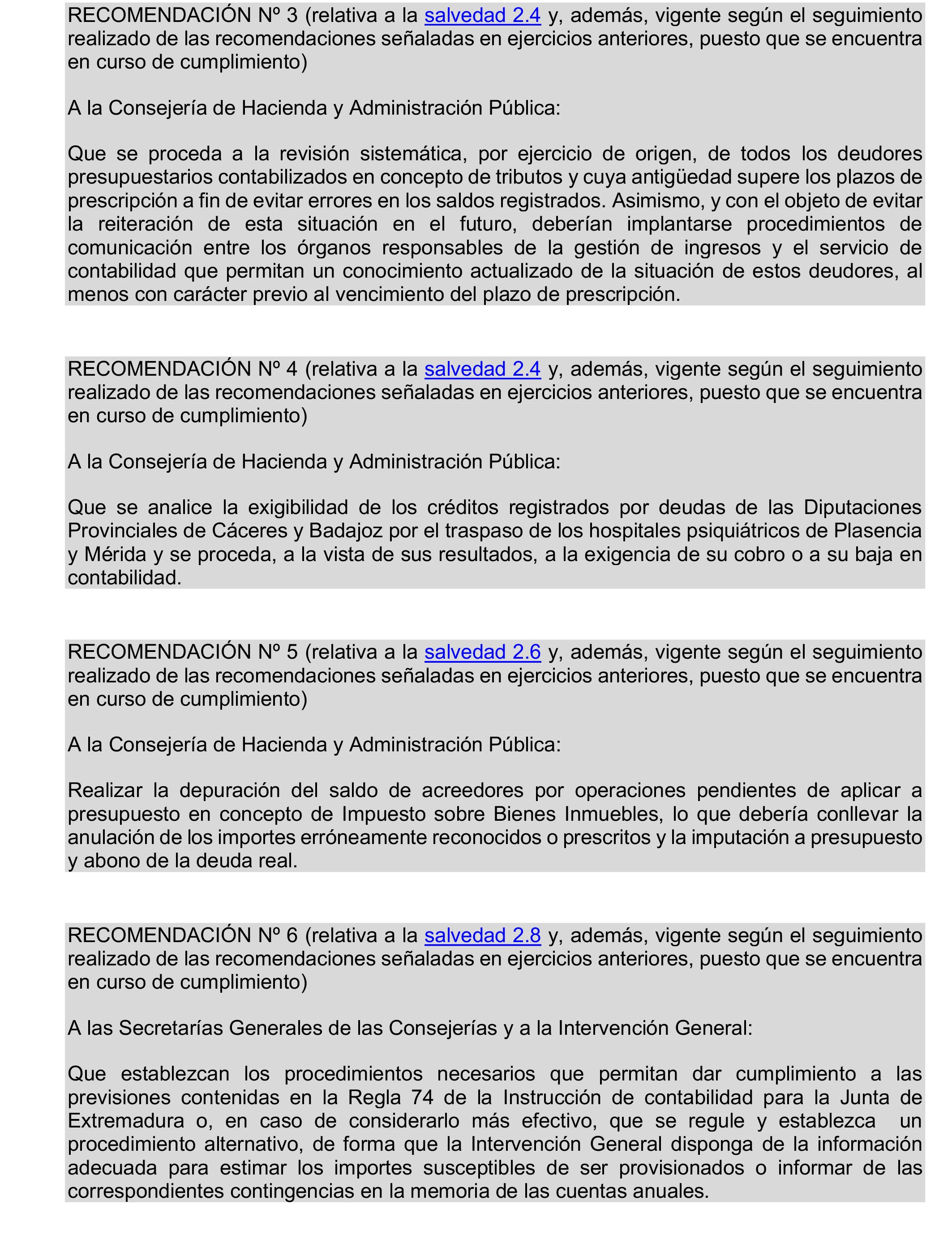 RECOMENDACIÓN Nº 3 (relativa a la salvedad 2.4 y, además, vigente según el seguimiento realizado de las recomendaciones señaladas en ejercicios anteriores, puesto que se encuentra en curso de cumplimiento)

A la Consejería de Hacienda y Administración Pública:

Que se proceda a la revisión sistemática, por ejercicio de origen, de todos los deudores presupuestarios contabilizados en concepto de tributos y cuya antigüedad supere los plazos de prescripción a fin de evitar errores en los saldos registrados. Asimismo, y con el objeto de evitar la reiteración de esta situación en el futuro, deberían implantarse procedimientos de comunicación entre los órganos responsables de la gestión de ingresos y el servicio de contabilidad que permitan un conocimiento actualizado de la situación de estos deudores, al menos con carácter previo al vencimiento del plazo de prescripción.

RECOMENDACIÓN Nº 4 (relativa a la salvedad 2.4 y, además, vigente según el seguimiento realizado de las recomendaciones señaladas en ejercicios anteriores, puesto que se encuentra en curso de cumplimiento)

A la Consejería de Hacienda y Administración Pública:

Que se analice la exigibilidad de los créditos registrados por deudas de las Diputaciones Provinciales de Cáceres y Badajoz por el traspaso de los hospitales psiquiátricos de Plasencia y Mérida y se proceda, a la vista de sus resultados, a la exigencia de su cobro o a su baja en contabilidad.

RECOMENDACIÓN Nº 5 (relativa a la salvedad 2.6 y, además, vigente según el seguimiento realizado de las recomendaciones señaladas en ejercicios anteriores, puesto que se encuentra en curso de cumplimiento)

A la Consejería de Hacienda y Administración Pública:

Realizar la depuración del saldo de acreedores por operaciones pendientes de aplicar a presupuesto en concepto de Impuesto sobre Bienes Inmuebles, lo que debería conllevar la anulación de los importes erróneamente reconocidos o prescritos y la imputación a presupuesto y abono de la deuda real.

RECOMENDACIÓN Nº 6 (relativa a la salvedad 2.8 y, además, vigente según el seguimiento realizado de las recomendaciones señaladas en ejercicios anteriores, puesto que se encuentra en curso de cumplimiento)

A las Secretarías Generales de las Consejerías y a la Intervención General:

Que establezcan los procedimientos necesarios que permitan dar cumplimiento a las previsiones contenidas en la Regla 74 de la Instrucción de contabilidad para la Junta de Extremadura o, en caso de considerarlo más efectivo, que se regule y establezca un procedimiento alternativo, de forma que la Intervención General disponga de la información adecuada para estimar los importes susceptibles de ser provisionados o informar de las correspondientes contingencias en la memoria de las cuentas anuales.